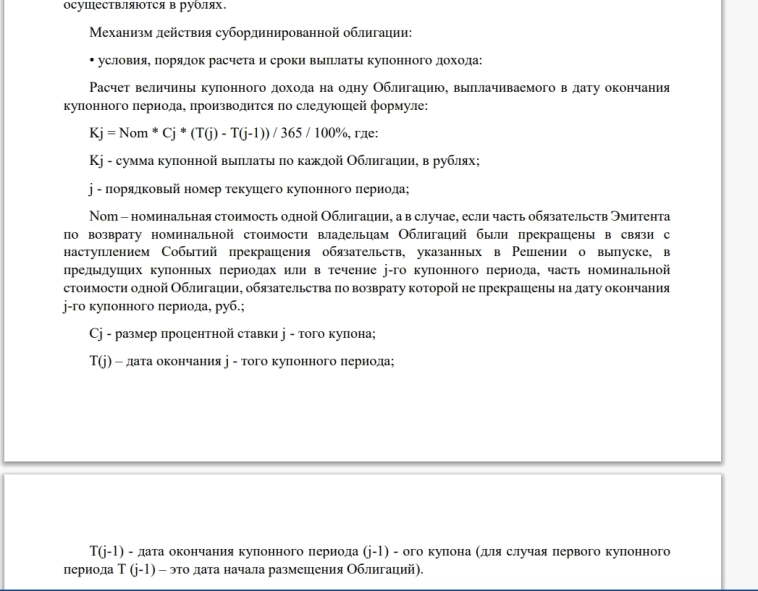 осуществляются в рублях.

Механизм действия субординированной облигации:

• условия, порядок расчета и сроки выплаты купонного дохода:

Расчет величины купонного дохода на одну Облигацию, выплачиваемого в дату окончания купонного периода, производится по следующей формуле:

Kj = Nom * Cj * (T(j) - T(j-1)) / 365 / 100%, где:

Kj - сумма купонной выплаты по каждой Облигации, в рублях;

j - порядковый номер текущего купонного периода;

Nom – номинальная стоимость одной Облигации, а в случае, если часть обязательств Эмитента по возврату номинальной стоимости владельцам Облигаций были прекращены в связи с наступлением Событий прекращения обязательств, указанных в Решении о выпуске, в предыдущих купонных периодах или в течение j-го купонного периода, часть номинальной стоимости одной Облигации, обязательства по возврату которой не прекращены на дату окончания j-го купонного периода, руб.;

Cj - размер процентной ставки j - того купона;

T(j) – дата окончания j - того купонного периода;

T(j-1) - дата окончания купонного периода (j-1) - ого купона (для случая первого купонного периода T (j-1) – это дата начала размещения Облигаций).